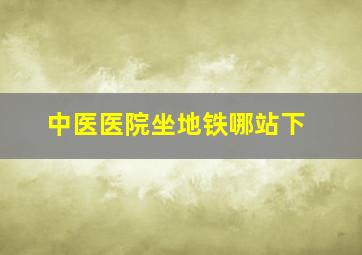 中医医院坐地铁哪站下